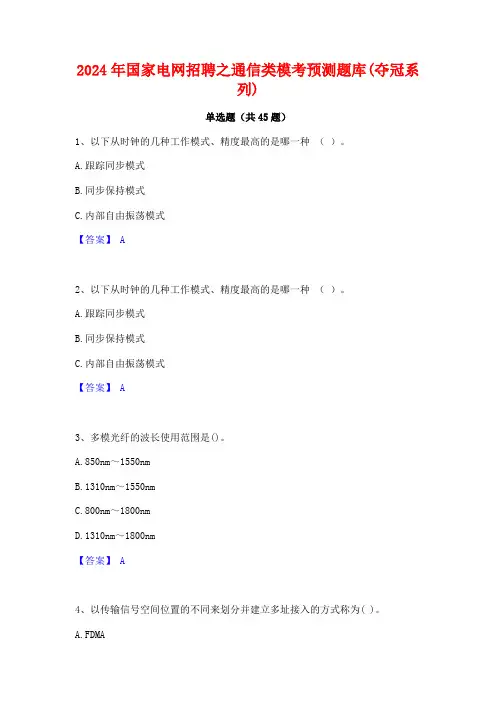 2024年国家电网招聘之通信类模考预测题库(夺冠系列)

单选题（共45题）

1、以下从时钟的几种工作模式、精度最高的是哪一种 （ ）。

A.跟踪同步模式

B.同步保持模式

C.内部自由振荡模式

【答案】 A

2、以下从时钟的几种工作模式、精度最高的是哪一种 （ ）。

A.跟踪同步模式

B.同步保持模式

C.内部自由振荡模式

【答案】 A

3、多模光纤的波长使用范围是()。

A.850nm～1550nm

B.1310nm～1550nm

C.800nm～1800nm

D.1310nm～1800nm

【答案】 A

4、以传输信号空间位置的不同来划分并建立多址接入的方式称为( )。

A.FDMA